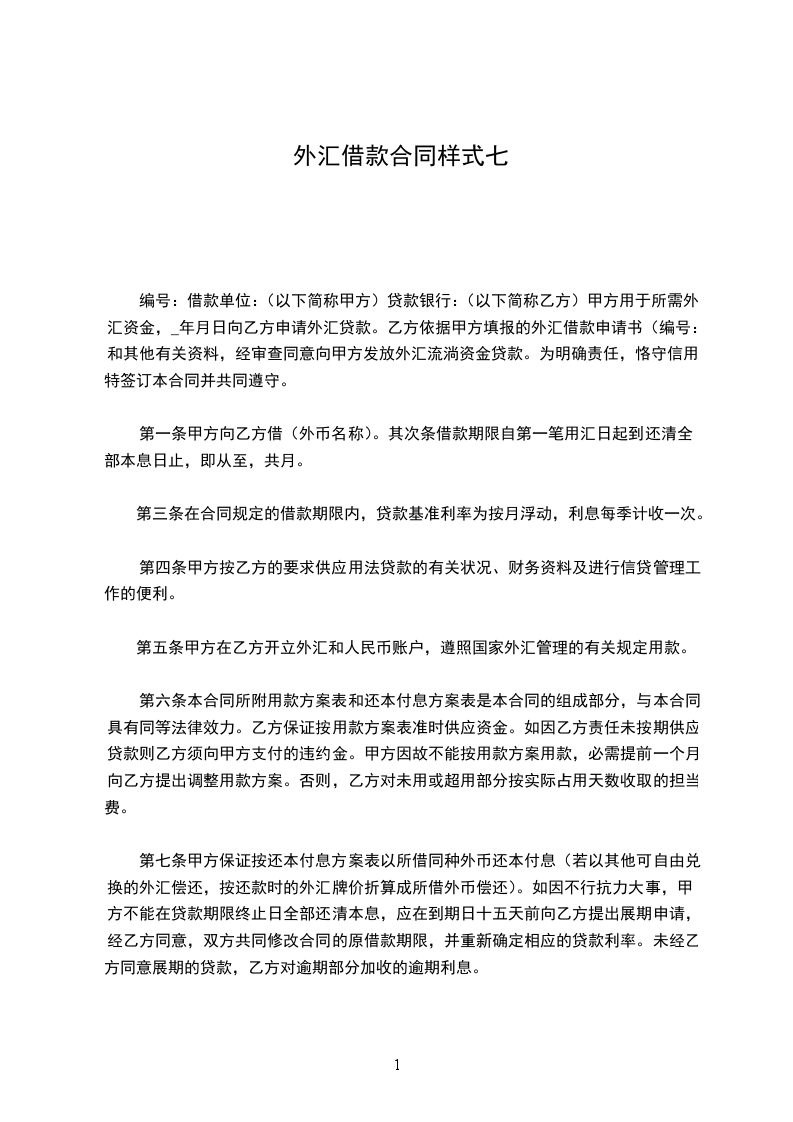 外汇借款合同样式七

编号：借款单位：（以下简称甲方）贷款银行：（以下简称乙方）甲方用于所需外汇资金，_年月日向乙方申请外汇贷款。乙方依据甲方填报的外汇借款申请书（编号：和其他有关资料，经审查同意向甲方发放外汇流淌资金贷款。为明确责任，恪守信用特签订本合同并共同遵守。

第一条甲方向乙方借（外币名称）。其次条借款期限自第一笔用汇日起到还清全部本息日止，即从至，共月。

第三条在合同规定的借款期限内，贷款基准利率为按月浮动，利息每季计收一次。

第四条甲方按乙方的要求供应用法贷款的有关状况、财务资料及进行信贷管理工作的便利。

第五条甲方在乙方开立外汇和人民币账户，遵照国家外汇管理的有关规定用款。

第六条本合同所附用款方案表和还本付息方案表是本合同的组成部分，与本合同具有同等法律效力。乙方保证按用款方案表准时供应资金。如因乙方责任未按期供应贷款则乙方须向甲方支付的违约金。甲方因故不能按用款方案用款，必需提前一个月向乙方提出调整用款方案。否则，乙方对未用或超用部分按实际占用天数收取的担当费。

第七条甲方保证按还本付息方案表以所借同种外币还本付息（若以其他可自由兑换的外汇偿还，按还款时的外汇牌价折算成所借外币偿还）。如因不行抗力大事，甲方不能在贷款期限终止日全部还清本息，应在到期日十五天前向乙方提出展期申请，经乙方同意，双方共同修改合同的原借款期限，并重新确定相应的贷款利率。未经乙方同意展期的贷款，乙方对逾期部分加收的逾期利息。

1